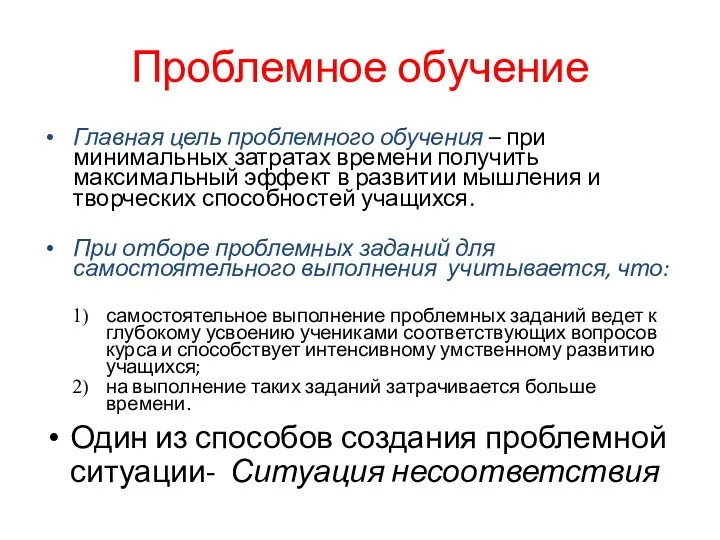 Проблемное обучение

• Главная цель проблемного обучения – при минимальных затратах времени получить максимальный эффект в развитии мышления и творческих способностей учащихся.

• При отборе проблемных заданий для самостоятельного выполнения учитывается, что:

1) самостоятельное выполнение проблемных заданий ведет к глубокому усвоению учениками соответствующих вопросов курса и способствует интенсивному умственному развитию учащихся;
2) на выполнение таких заданий затрачивается больше времени.

• Один из способов создания проблемной ситуации- Ситуация несоответствия